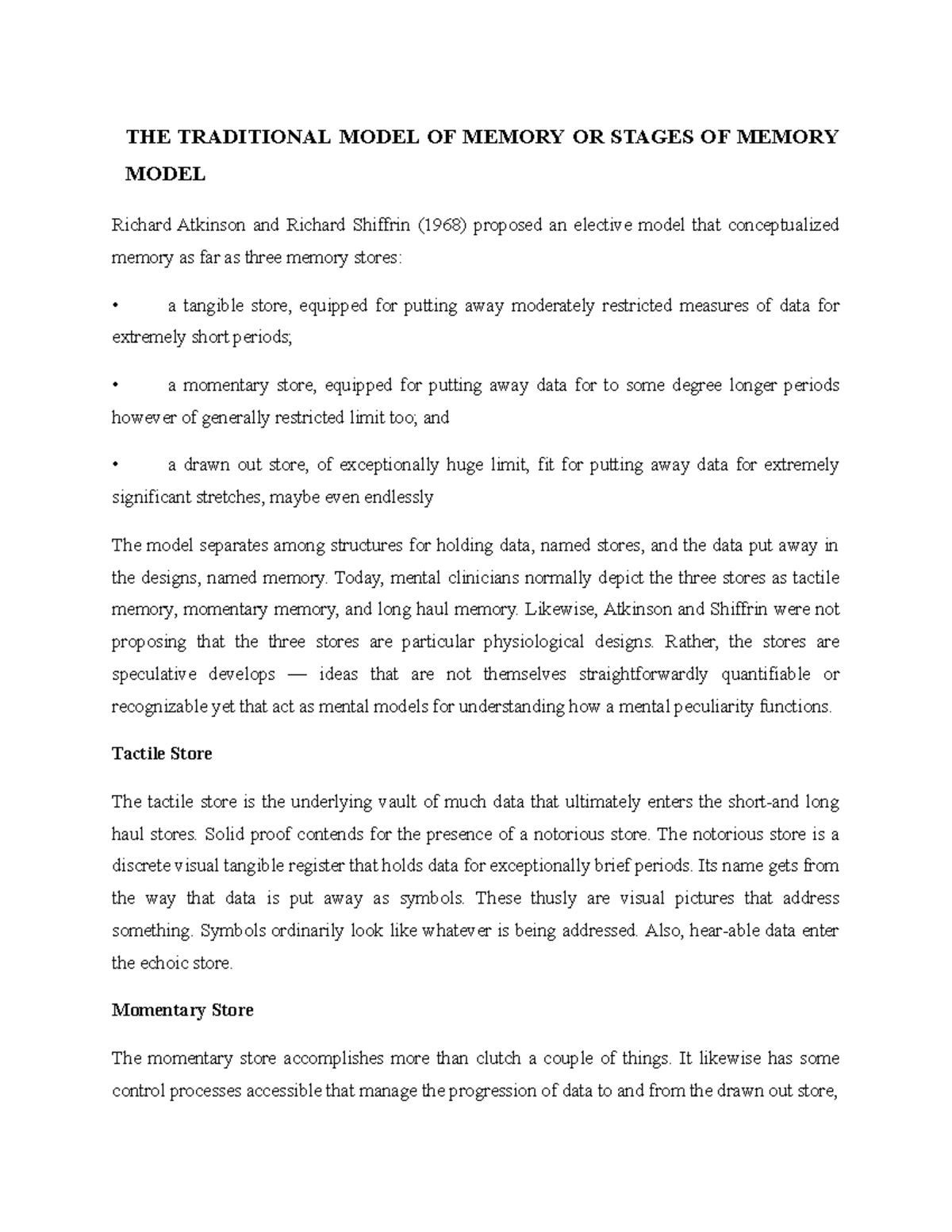 THE TRADITIONAL MODEL OF MEMORY OR STAGES OF MEMORY MODEL

Richard Atkinson and Richard Shiffrin (1968) proposed an elective model that conceptualized memory as far as three memory stores:

• a tangible store, equipped for putting away moderately restricted measures of data for extremely short periods;

• a momentary store, equipped for putting away data for to some degree longer periods however of generally restricted limit too; and

• a drawn out store, of exceptionally huge limit, fit for putting away data for extremely significant stretches, maybe even endlessly

The model separates among structures for holding data, named stores, and the data put away in the designs, named memory. Today, mental clinicians normally depict the three stores as tactile memory, momentary memory, and long haul memory. Likewise, Atkinson and Shiffrin were not proposing that the three stores are particular physiological designs. Rather, the stores are speculative develops — ideas that are not themselves straightforwardly quantifiable or recognizable yet that act as mental models for understanding how a mental peculiarity functions.

Tactile Store

The tactile store is the underlying vault of much data that ultimately enters the short-and long haul stores. Solid proof contends for the presence of a notorious store. The notorious store is a discrete visual tangible register that holds data for exceptionally brief periods. Its name gets from the way that data is put away as symbols. These thusly are visual pictures that address something. Symbols ordinarily look like whatever is being addressed. Also, hear-able data enter the echoic store.

Momentary Store

The momentary store accomplishes more than clutch a couple of things. It likewise has some control processes accessible that manage the progression of data to and from the drawn out store,